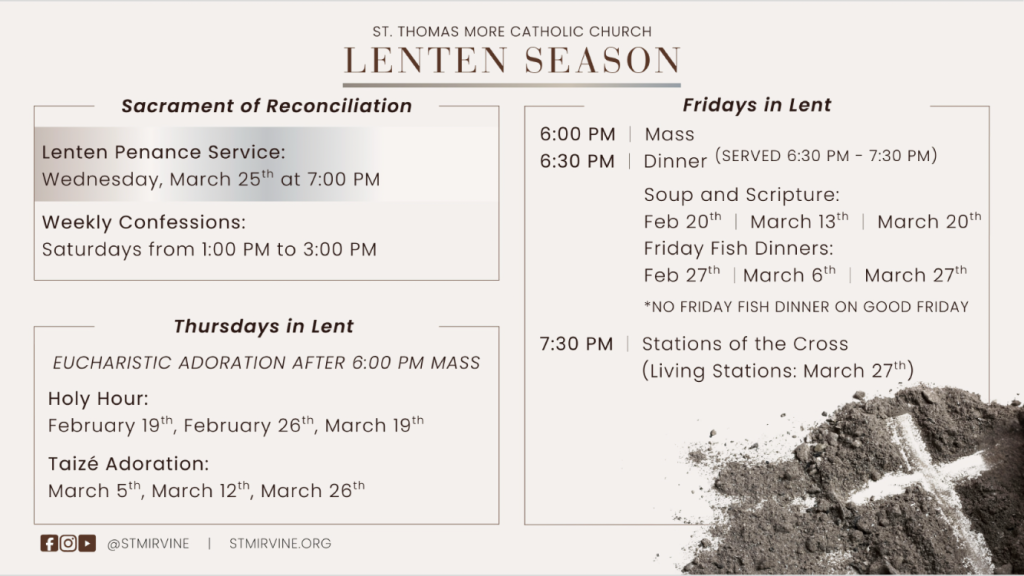 ST. THOMAS MORE CATHOLIC CHURCH
LENTEN SEASON

Sacrament of Reconciliation

Lenten Penance Service:
Wednesday, March 25$^{th}$ at 7:00 PM

Weekly Confessions:
Saturdays from 1:00 PM to 3:00 PM

Thursdays in Lent

EUCHARISTIC ADORATION AFTER 6:00 PM MASS

Holy Hour:
February 19$^{th}$, February 26$^{th}$, March 19$^{th}$

Taizé Adoration:
March 5$^{th}$, March 12$^{th}$, March 26$^{th}$

Fridays in Lent

6:00 PM | Mass
6:30 PM | Dinner (SERVED 6:30 PM - 7:30 PM)

Soup and Scripture:
Feb 20$^{th}$ | March 13$^{th}$ | March 20$^{th}$
Friday Fish Dinners:
Feb 27$^{th}$ | March 6$^{th}$ | March 27$^{th}$
*NO FRIDAY FISH DINNER ON GOOD FRIDAY

7:30 PM | Stations of the Cross
(Living Stations: March 27$^{th}$)

@STMIRVINE | STMIRVINE.ORG